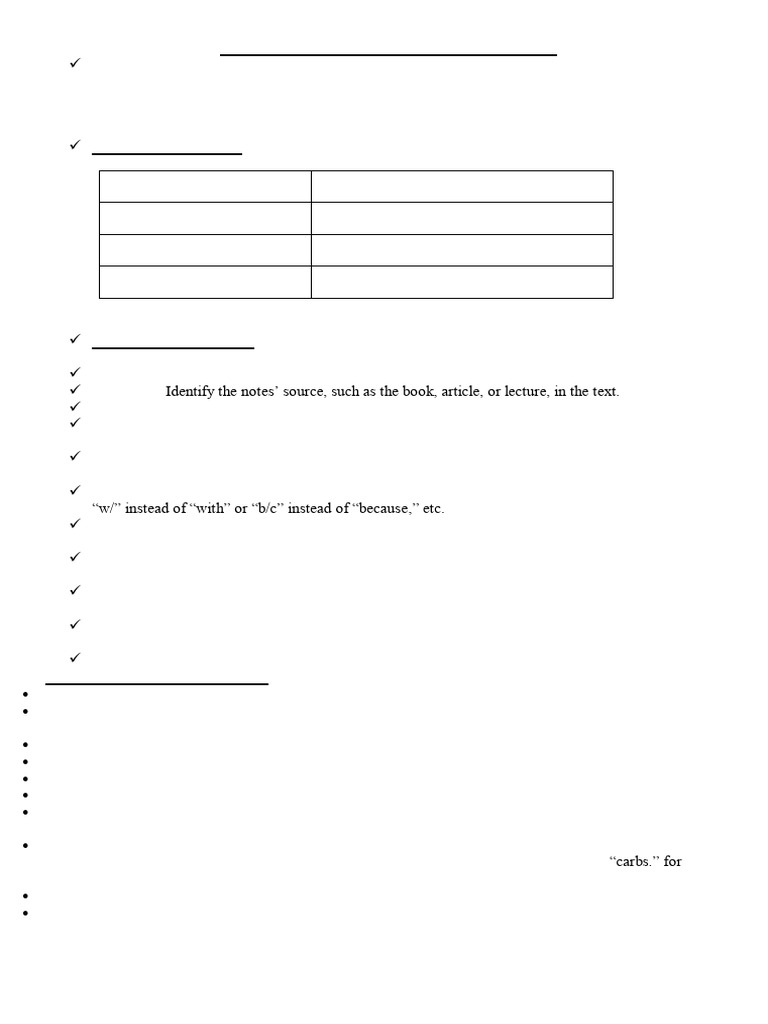 Identify the notes' source, such as the book, article, or lecture, in the text.

"w/" instead of "with" or "b/c" instead of "because," etc.

"carbs." for